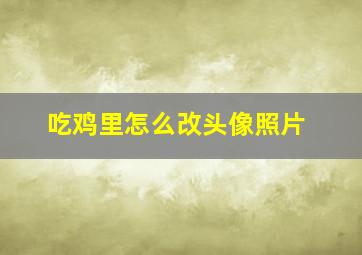 吃鸡里怎么改头像照片